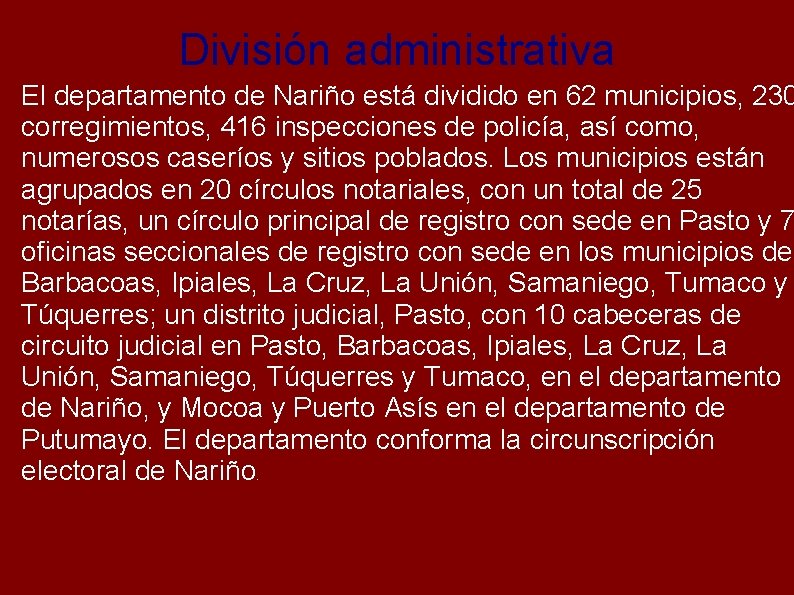 División administrativa

El departamento de Nariño está dividido en 62 municipios, 230 corregimientos, 416 inspecciones de policía, así como, numerosos caseríos y sitios poblados. Los municipios están agrupados en 20 círculos notariales, con un total de 25 notarías, un círculo principal de registro con sede en Pasto y 7 oficinas seccionales de registro con sede en los municipios de Barbacoas, Ipiales, La Cruz, La Unión, Samaniego, Tumaco y Túquerres; un distrito judicial, Pasto, con 10 cabeceras de circuito judicial en Pasto, Barbacoas, Ipiales, La Cruz, La Unión, Samaniego, Túquerres y Tumaco, en el departamento de Nariño, y Mocoa y Puerto Asís en el departamento de Putumayo. El departamento conforma la circunscripción electoral de Nariño.